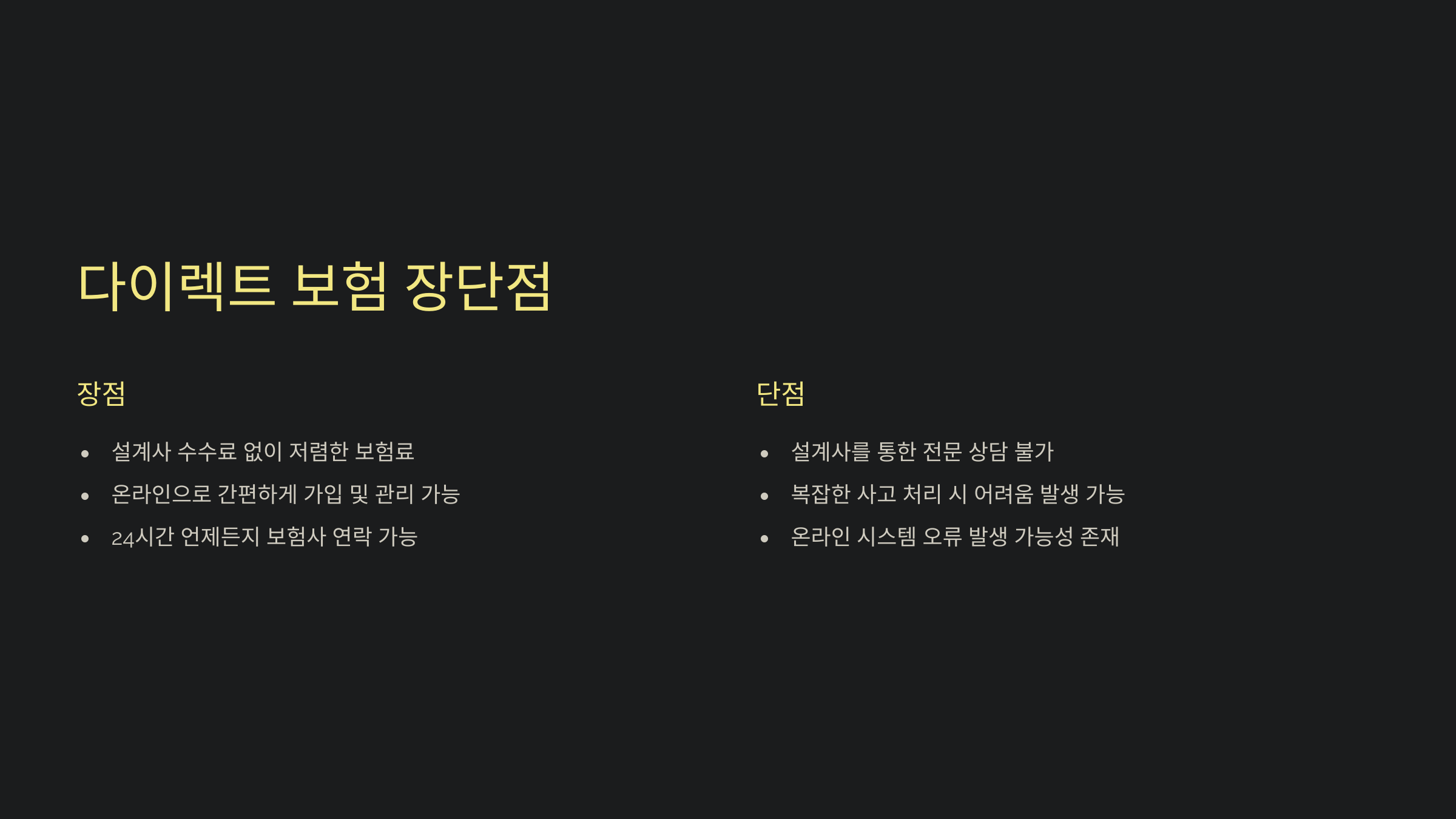 다이렉트 보험 장단점

장점

• 설계사 수수료 없이 저렴한 보험료
• 온라인으로 간편하게 가입 및 관리 가능
• 24시간 언제든지 보험사 연락 가능

단점

• 설계사를 통한 전문 상담 불가
• 복잡한 사고 처리 시 어려움 발생 가능
• 온라인 시스템 오류 발생 가능성 존재